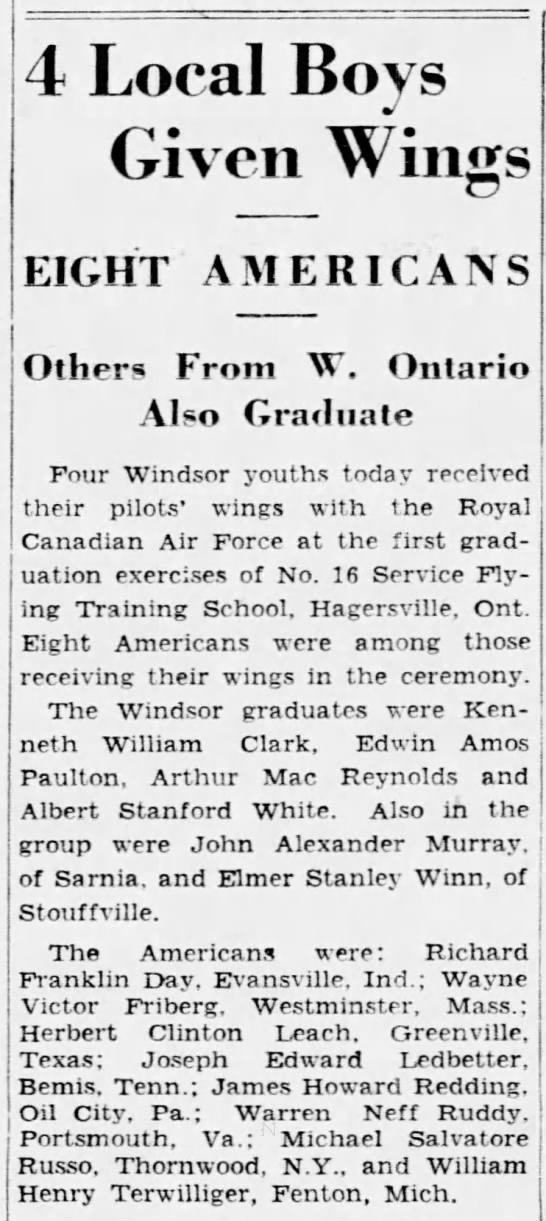 4 Local Boys Given Wings

EIGHT AMERICANS

Others From W. Ontario Also Graduate

Four Windsor youths today received their pilots' wings with the Royal Canadian Air Force at the first graduation exercises of No. 16 Service Flying Training School, Hagersville, Ont. Eight Americans were among those receiving their wings in the ceremony.

The Windsor graduates were Kenneth William Clark, Edwin Amos Paulton, Arthur Mac Reynolds and Albert Stanford White. Also in the group were John Alexander Murray, of Sarnia, and Elmer Stanley Winn, of Stouffville.

The Americans were: Richard Franklin Day, Evansville, Ind.; Wayne Victor Friberg, Westminster, Mass.; Herbert Clinton Leach, Greenville, Texas; Joseph Edward Ledbetter, Bemis, Tenn.; James Howard Redding, Oil City, Pa.; Warren Neff Ruddy, Portsmouth, Va.; Michael Salvatore Russo, Thornwood, N.Y., and William Henry Terwilliger, Fenton, Mich.